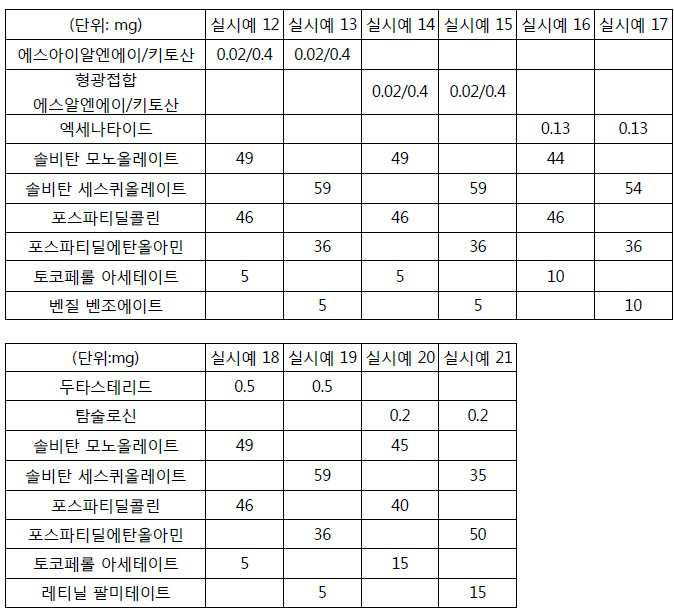 | (단위: mg) | 실시예 12 | 실시예 13 | 실시예 14 | 실시예 15 | 실시예 16 | 실시예 17 |
|---|---|---|---|---|---|---|
| 에스아이알엔에이/키토산 | 0.02/0.4 | 0.02/0.4 | | | | |
| 형광접합 에스알엔에이/키토산 | | | 0.02/0.4 | 0.02/0.4 | | |
| 엑세나타이드 | | | | | 0.13 | 0.13 |
| 솔비탄 모노올레이트 | 49 | | 49 | | 44 | |
| 솔비탄 세스퀴올레이트 | | 59 | | 59 | | 54 |
| 포스파티딜콜린 | 46 | | 46 | | 46 | |
| 포스파티딜에탄올아민 | | 36 | | 36 | | 36 |
| 토코페롤 아세테이트 | 5 | | 5 | | 10 | |
| 벤질 벤조에이트 | | 5 | | 5 | | 10 |

| (단위:mg) | 실시예 18 | 실시예 19 | 실시예 20 | 실시예 21 |
|---|---|---|---|---|
| 두타스테리드 | 0.5 | 0.5 | | |
| 탐술로신 | | | 0.2 | 0.2 |
| 솔비탄 모노올레이트 | 49 | | 45 | |
| 솔비탄 세스퀴올레이트 | | 59 | | 35 |
| 포스파티딜콜린 | 46 | | 40 | |
| 포스파티딜에탄올아민 | | 36 | | 50 |
| 토코페롤 아세테이트 | 5 | | 15 | |
| 레티닐 팔미테이트 | | 5 | | 15 |